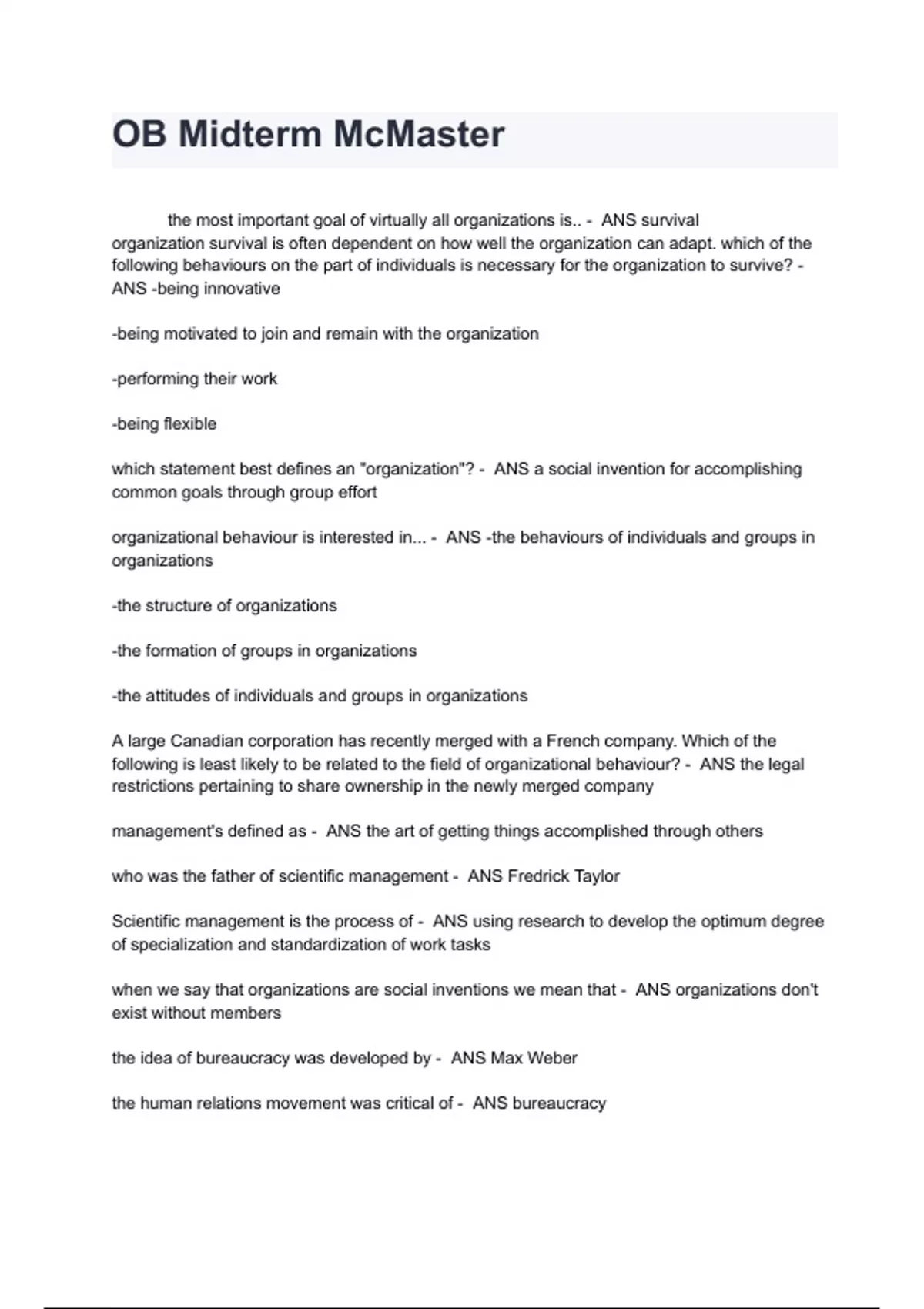 OB Midterm McMaster

the most important goal of virtually all organizations is.. - ANS survival
organization survival is often dependent on how well the organization can adapt. which of the following behaviours on the part of individuals is necessary for the organization to survive? - ANS -being innovative

-being motivated to join and remain with the organization

-performing their work

-being flexible

which statement best defines an "organization"? - ANS a social invention for accomplishing common goals through group effort

organizational behaviour is interested in... - ANS -the behaviours of individuals and groups in organizations

-the structure of organizations

-the formation of groups in organizations

-the attitudes of individuals and groups in organizations

A large Canadian corporation has recently merged with a French company. Which of the following is least likely to be related to the field of organizational behaviour? - ANS the legal restrictions pertaining to share ownership in the newly merged company

management's defined as - ANS the art of getting things accomplished through others

who was the father of scientific management - ANS Fredrick Taylor

Scientific management is the process of - ANS using research to develop the optimum degree of specialization and standardization of work tasks

when we say that organizations are social inventions we mean that - ANS organizations don't exist without members

the idea of bureaucracy was developed by - ANS Max Weber

the human relations movement was critical of - ANS bureaucracy